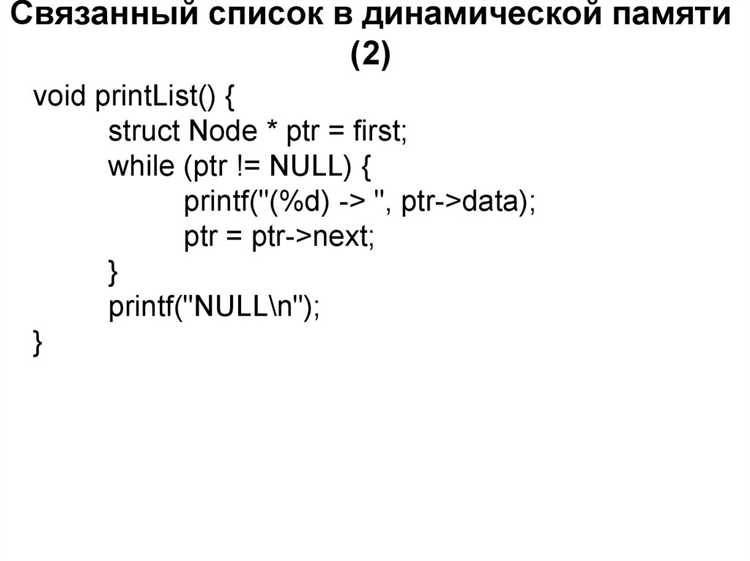 Связанный список в динамической памяти (2)

void printList() {
	struct Node * ptr = first;
	while (ptr != NULL) {
		printf("(%d) -> ", ptr->data);
		ptr = ptr->next;
	}
	printf("NULL\n");
}